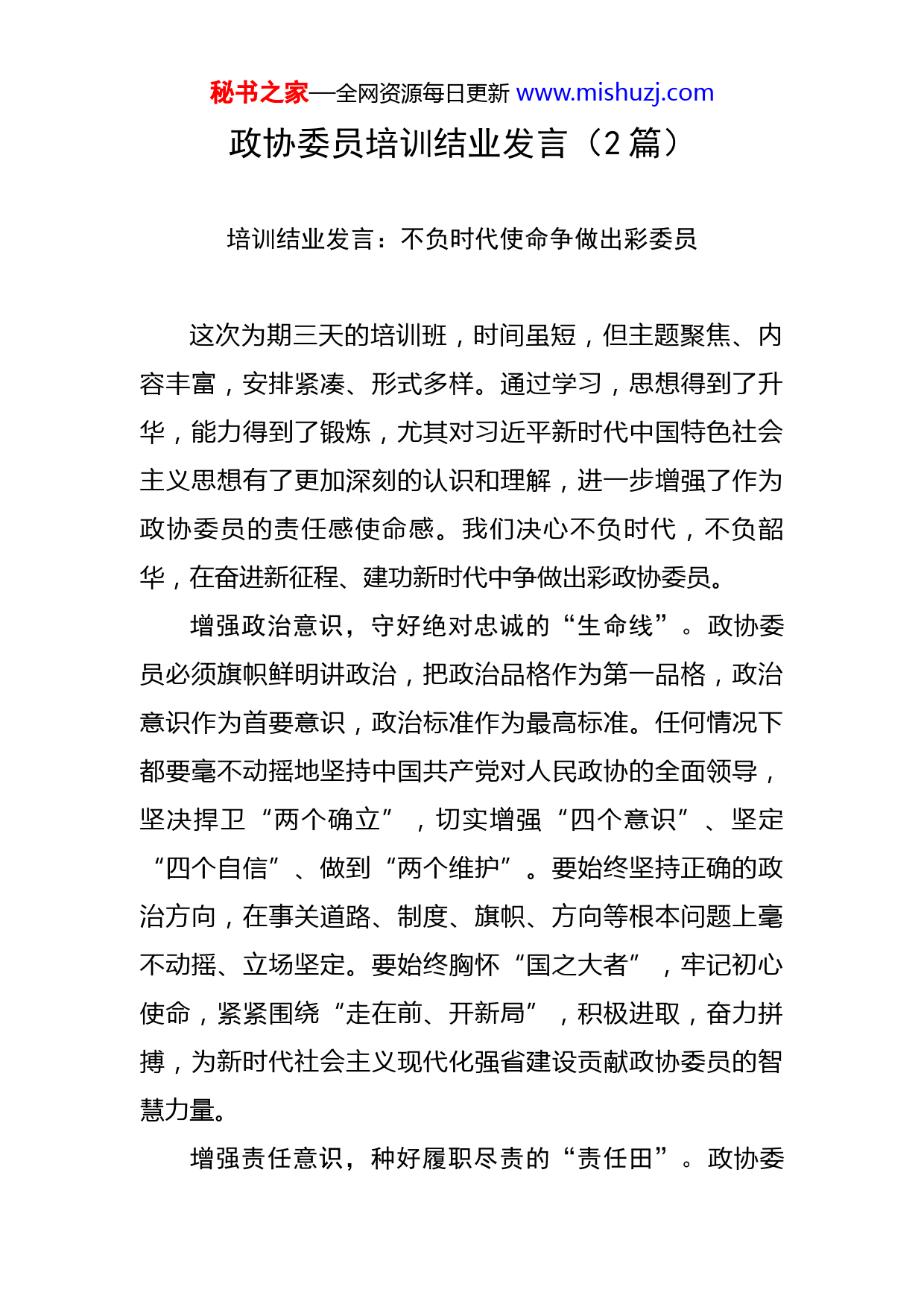 秘书之家—全网资源每日更新 www.mishuzj.com

政协委员培训结业发言（2 篇）

培训结业发言：不负时代使命争做出彩委员

这次为期三天的培训班，时间虽短，但主题聚焦、内容丰富，安排紧凑、形式多样。通过学习，思想得到了升华，能力得到了锻炼，尤其对习近平新时代中国特色社会主义思想有了更加深刻的认识和理解，进一步增强了作为政协委员的责任感使命感。我们决心不负时代，不负韶华，在奋进新征程、建功新时代中争做出彩政协委员。

增强政治意识，守好绝对忠诚的“生命线”。政协委员必须旗帜鲜明讲政治，把政治品格作为第一品格，政治意识作为首要意识，政治标准作为最高标准。任何情况下都要毫不动摇地坚持中国共产党对人民政协的全面领导，坚决捍卫“两个确立”，切实增强“四个意识”、坚定“四个自信”、做到“两个维护”。要始终坚持正确的政治方向，在事关道路、制度、旗帜、方向等根本问题上毫不动摇、立场坚定。要始终胸怀“国之大者”，牢记初心使命，紧紧围绕“走在前、开新局”，积极进取，奋力拼搏，为新时代社会主义现代化强省建设贡献政协委员的智慧力量。

增强责任意识，种好履职尽责的“责任田”。政协委